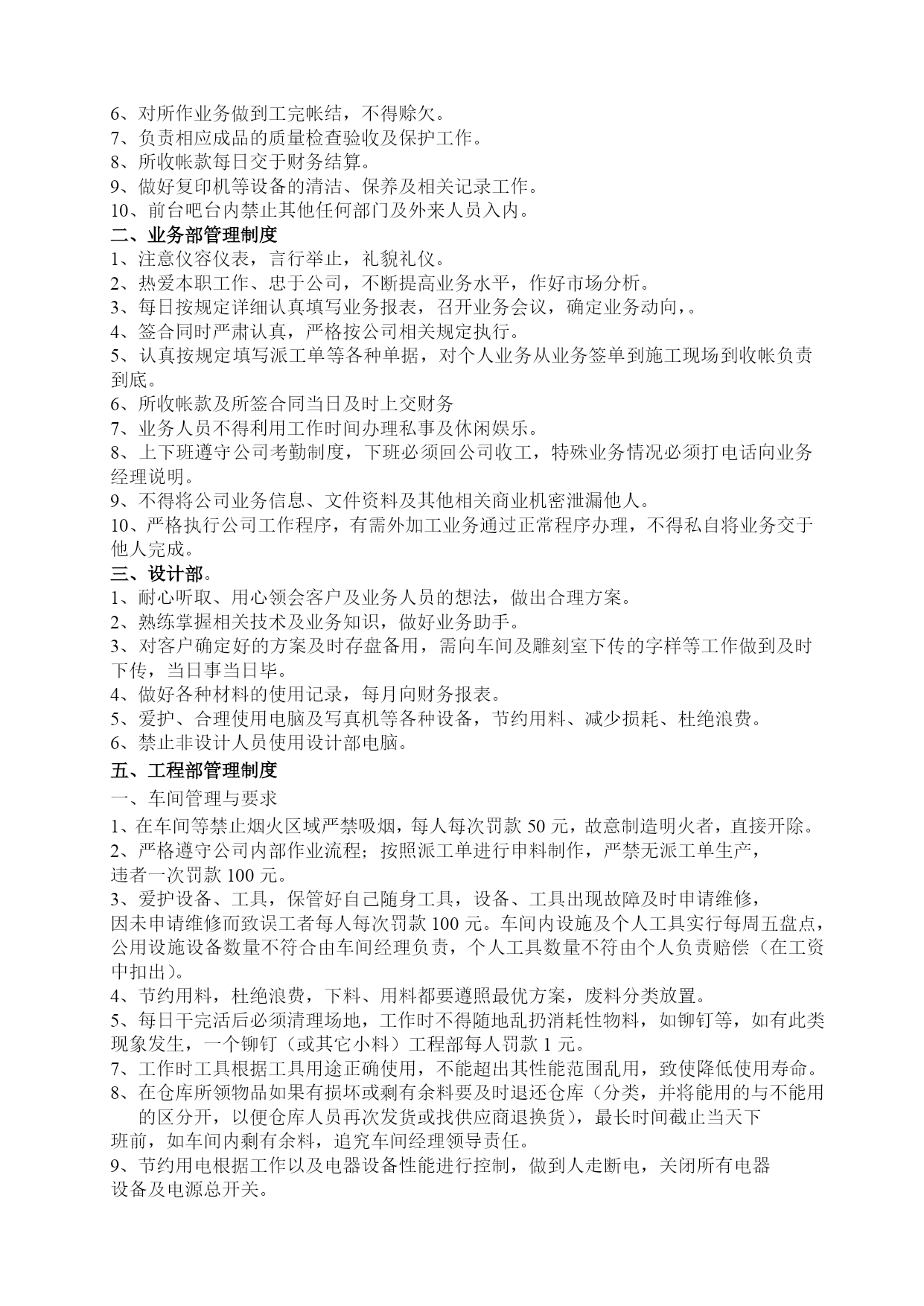 6、对所作业务做到工完帐结，不得赊欠。
7、负责相应成品的质量检查验收及保护工作。
8、所收帐款每日交于财务结算。
9、做好复印机等设备的清洁、保养及相关记录工作。
10、前台吧台内禁止其他任何部门及外来人员入内。
二、业务部管理制度
1、注意仪容仪表，言行举止，礼貌礼仪。
2、热爱本职工作、忠于公司，不断提高业务水平，作好市场分析。
3、每日按规定详细认真填写业务报表，召开业务会议，确定业务动向，。
4、签合同时严肃认真，严格按公司相关规定执行。
5、认真按规定填写派工单等各种单据，对个人业务从业务签单到施工现场到收帐负责到底。
6、所收帐款及所签合同当日及时上交财务
7、业务人员不得利用工作时间办理私事及休闲娱乐。
8、上下班遵守公司考勤制度，下班必须回公司收工，特殊业务情况必须打电话向业务经理说明。
9、不得将公司业务信息、文件资料及其他相关商业机密泄漏他人。
10、严格执行公司工作程序，有需外加工业务通过正常程序办理，不得私自将业务交于他人完成。
三、设计部。
1、耐心听取、用心领会客户及业务人员的想法，做出合理方案。
2、熟练掌握相关技术及业务知识，做好业务助手。
3、对客户确定好的方案及时存盘备用，需向车间及雕刻室下传的字样等工作做到及时下传，当日事当日毕。
4、做好各种材料的使用记录，每月向财务报表。
5、爱护、合理使用电脑及写真机等各种设备，节约用料、减少损耗、杜绝浪费。
6、禁止非设计人员使用设计部电脑。
五、工程部管理制度
一、车间管理与要求
1、在车间等禁止烟火区域严禁吸烟，每人每次罚款 50 元，故意制造明火者，直接开除。
2、严格遵守公司内部作业流程；按照派工单进行申料制作，严禁无派工单生产，违者一次罚款 100 元。
3、爱护设备、工具，保管好自己随身工具，设备、工具出现故障及时申请维修，因未申请维修而致误工者每人每次罚款 100 元。车间内设施及个人工具实行每周五盘点，公用设施设备数量不符合由车间经理负责，个人工具数量不符由个人负责赔偿（在工资中扣出）。
4、节约用料，杜绝浪费，下料、用料都要遵照最优方案，废料分类放置。
5、每日干完活后必须清理场地，工作时不得随地乱扔消耗性物料，如铆钉等，如有此类现象发生，一个铆钉（或其它小料）工程部每人罚款 1 元。
7、工作时工具根据工具用途正确使用，不能超出其性能范围乱用，致使降低使用寿命。
8、在仓库所领物品如果有损坏或剩有余料要及时退还仓库（分类，并将能用的与不能用的区分开，以便仓库人员再次发货或找供应商退换货），最长时间截止当天下班前，如车间内剩有余料，追究车间经理领导责任。
9、节约用电根据工作以及电器设备性能进行控制，做到人走断电，关闭所有电器设备及电源总开关。